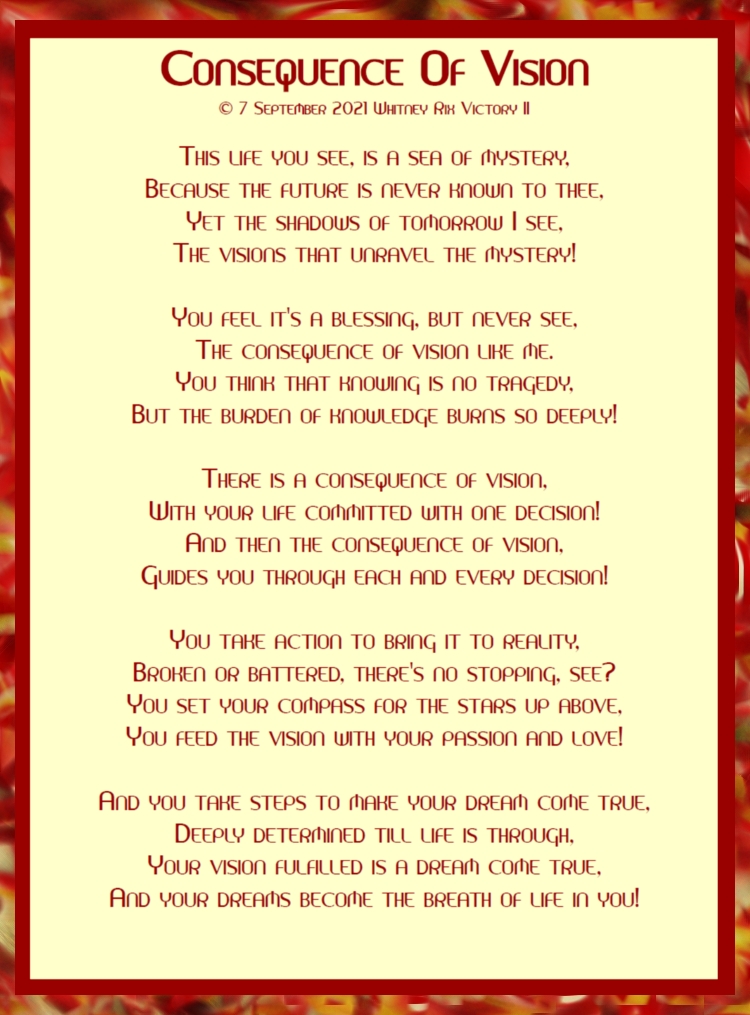 Consequence Of Vision
© 7 September 2021 Whitney Rix Victory II

This life you see, is a sea of mystery,
Because the future is never known to thee,
Yet the shadows of tomorrow I see,
The visions that unravel the mystery!

You feel it's a blessing, but never see,
The consequence of vision like me.
You think that knowing is no tragedy,
But the burden of knowledge burns so deeply!

There is a consequence of vision,
With your life committed with one decision!
And then the consequence of vision,
Guides you through each and every decision!

You take action to bring it to reality,
Broken or battered, there's no stopping, see?
You set your compass for the stars up above,
You feed the vision with your passion and love!

And you take steps to make your dream come true,
Deeply determined till life is through,
Your vision fulfilled is a dream come true,
And your dreams become the breath of life in you!